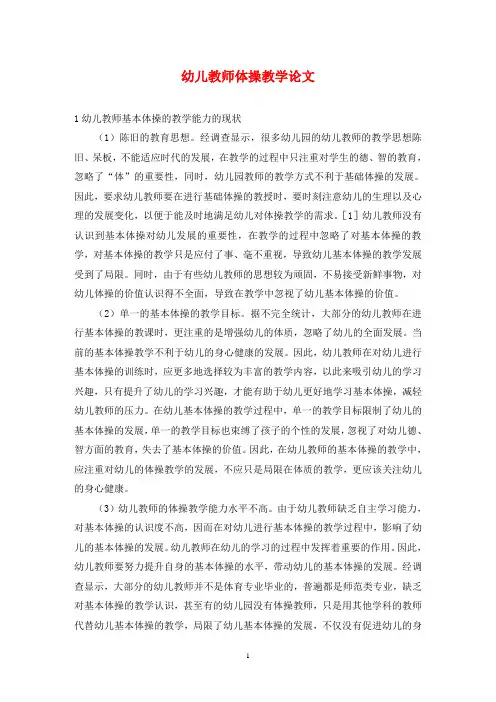 幼儿教师体操教学论文

1 幼儿教师基本体操的教学能力的现状

（1）陈旧的教育思想。经调查显示，很多幼儿园的幼儿教师的教学思想陈旧、呆板，不能适应时代的发展，在教学的过程中只注重对学生的德、智的教育，忽略了“体”的重要性，同时，幼儿园教师的教学方式不利于基础体操的发展。因此，要求幼儿教师要在进行基础体操的教授时，要时刻注意幼儿的生理以及心理的发展变化，以便于能及时地满足幼儿对体操教学的需求。[1] 幼儿教师没有认识到基本体操对幼儿发展的重要性，在教学的过程中忽略了对基本体操的教学，对基本体操的教学只是应付了事、毫不重视，导致幼儿基本体操的教学发展受到了局限。同时，由于有些幼儿教师的思想较为顽固，不易接受新鲜事物，对幼儿体操的价值认识得不全面，导致在教学中忽视了幼儿基本体操的价值。

（2）单一的基本体操的教学目标。据不完全统计，大部分的幼儿教师在进行基本体操的教课时，更注重的是增强幼儿的体质，忽略了幼儿的全面发展。当前的基本体操教学不利于幼儿的身心健康的发展。因此，幼儿教师在对幼儿进行基本体操的训练时，应更多地选择较为丰富的教学内容，以此来吸引幼儿的学习兴趣，只有提升了幼儿的学习兴趣，才能有助于幼儿更好地学习基本体操，减轻幼儿教师的压力。在幼儿基本体操的教学过程中，单一的教学目标限制了幼儿的基本体操的发展，单一的教学目标也束缚了孩子的个性的发展，忽视了对幼儿德、智方面的教育，失去了基本体操的价值。因此，在幼儿教师的基本体操的教学中，应注重对幼儿的体操教学的发展，不应只是局限在体质的教学，更应该关注幼儿的身心健康。

（3）幼儿教师的体操教学能力水平不高。由于幼儿教师缺乏自主学习能力，对基本体操的认识度不高，因而在对幼儿进行基本体操的教学过程中，影响了幼儿的基本体操的发展。幼儿教师在幼儿的学习的过程中发挥着重要的作用。因此，幼儿教师要努力提升自身的基本体操的水平，带动幼儿的基本体操的发展。经调查显示，大部分的幼儿教师并不是体育专业毕业的，普遍都是师范类专业，缺乏对基本体操的教学认识，甚至有的幼儿园没有体操教师，只是用其他学科的教师代替幼儿基本体操的教学，局限了幼儿基本体操的发展，不仅没有促进幼儿的身

1